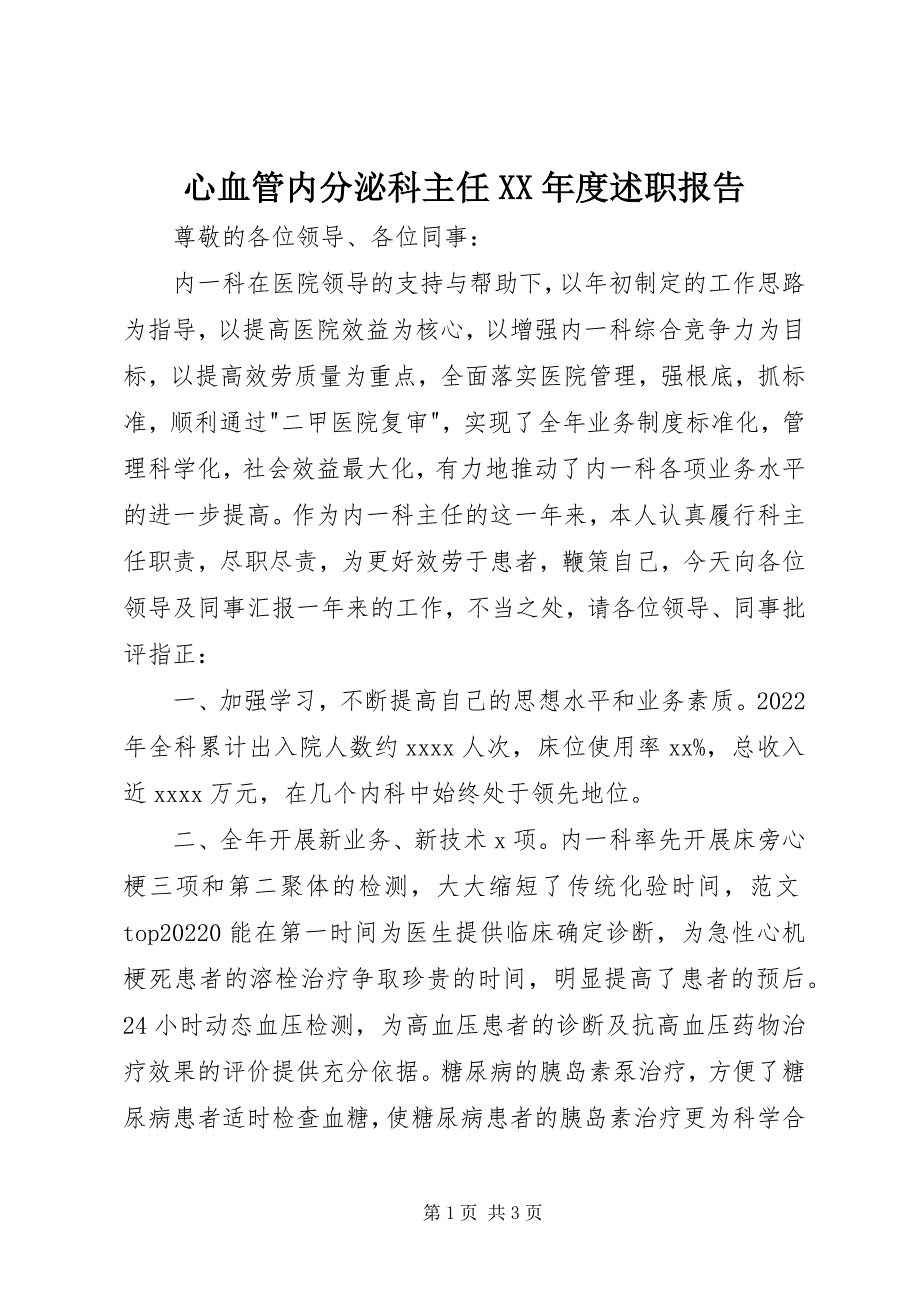 心血管内分泌科主任XX年度述职报告

尊敬的各位领导、各位同事：

内一科在医院领导的支持与帮助下，以年初制定的工作思路为指导，以提高医院效益为核心，以增强内一科综合竞争力为目标，以提高效劳质量为重点，全面落实医院管理，强根底，抓标准，顺利通过"二甲医院复审"，实现了全年业务制度标准化，管理科学化，社会效益最大化，有力地推动了内一科各项业务水平的进一步提高。作为内一科主任的这一年来，本人认真履行科主任职责，尽职尽责，为更好效劳于患者，鞭策自己，今天向各位领导及同事汇报一年来的工作，不当之处，请各位领导、同事批评指正：

一、加强学习，不断提高自己的思想水平和业务素质。2022年全科累计出入院人数约xxxx人次，床位使用率xx%，总收入近xxxx万元，在几个内科中始终处于领先地位。

二、全年开展新业务、新技术x项。内一科率先开展床旁心梗三项和第二聚体的检测，大大缩短了传统化验时间，范文top20220能在第一时间为医生提供临床确定诊断，为急性心机梗死患者的溶栓治疗争取珍贵的时间，明显提高了患者的预后。24小时动态血压检测，为高血压患者的诊断及抗高血压药物治疗效果的评价提供充分依据。糖尿病的胰岛素泵治疗，方便了糖尿病患者适时检查血糖，使糖尿病患者的胰岛素治疗更为科学合

第1页 共3页